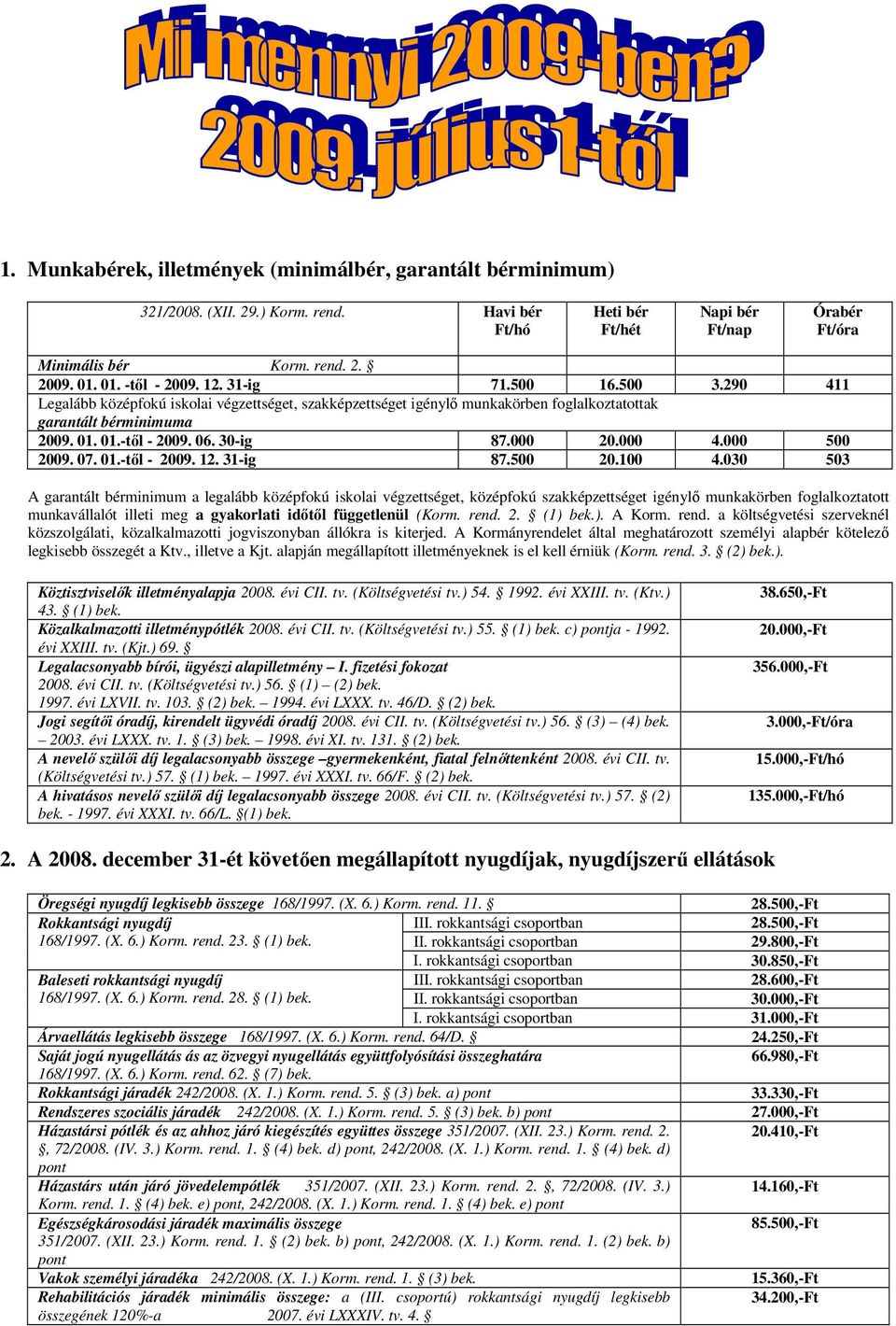 Mi mennyi 2009-ben?
2009. július 1-től

1. Munkabérek, illetmények (minimálbér, garantált bérminimum)

| 321/2008. (XII. 29.) Korm. rend. | Havi bér Ft/hó | Heti bér Ft/hét | Napi bér Ft/nap | Órabér Ft/óra |
|---|---|---|---|---|
| Minimális bér Korm. rend. 2. § | | | | |
| 2009. 01. 01. -től - 2009. 12. 31-ig | 71.500 | 16.500 | 3.290 | 411 |
| Legalább középfokú iskolai végzettséget, szakképzettséget igénylő munkakörben foglalkoztatottak garantált bérminimuma | | | | |
| 2009. 01. 01.-től - 2009. 06. 30-ig | 87.000 | 20.000 | 4.000 | 500 |
| 2009. 07. 01.-től - 2009. 12. 31-ig | 87.500 | 20.100 | 4.030 | 503 |

A garantált bérminimum a legalább középfokú iskolai végzettséget, középfokú szakképzettséget igénylő munkakörben foglalkoztatott munkavállalót illeti meg a gyakorlati időtől függetlenül (Korm. rend. 2. § (1) bek.). A Korm. rend. a költségvetési szerveknél közszolgálati, közalkalmazotti jogviszonyban állókra is kiterjed. A Kormányrendelet által meghatározott személyi alapbér kötelező legkisebb összegét a Ktv., illetve a Kjt. alapján megállapított illetményeknek is el kell érniük (Korm. rend. 3. § (2) bek.).

| | |
|---|---|
| Köztisztviselők illetményalapja 2008. évi CII. tv. (Költségvetési tv.) 54. § 1992. évi XXIII. tv. (Ktv.) 43. § (1) bek. | 38.650,-Ft |
| Közalkalmazotti illetménypótlék 2008. évi CII. tv. (Költségvetési tv.) 55. § (1) bek. c) pontja - 1992. évi XXIII. tv. (Kjt.) 69. § | 20.000,-Ft |
| Legalacsonyabb bírói, ügyészi alapilletmény – I. fizetési fokozat 2008. évi CII. tv. (Költségvetési tv.) 56. § (1) – (2) bek. 1997. évi LXVII. tv. 103. § (2) bek. – 1994. évi LXXX. tv. 46/D. § (2) bek. | 356.000,-Ft |
| Jogi segítői óradíj, kirendelt ügyvédi óradíj 2008. évi CII. tv. (Költségvetési tv.) 56. § (3) – (4) bek. – 2003. évi LXXX. tv. 1. § (3) bek. – 1998. évi XI. tv. 131. § (2) bek. | 3.000,-Ft/óra |
| A nevelő szülői díj legalacsonyabb összege –gyermekenként, fiatal felnőttenként 2008. évi CII. tv. (Költségvetési tv.) 57. § (1) bek. – 1997. évi XXXI. tv. 66/F. § (2) bek. | 15.000,-Ft/hó |
| A hivatásos nevelő szülői díj legalacsonyabb összege 2008. évi CII. tv. (Költségvetési tv.) 57. § (2) bek. - 1997. évi XXXI. tv. 66/L. §(1) bek. | 135.000,-Ft/hó |

2. A 2008. december 31-ét követően megállapított nyugdíjak, nyugdíjszerű ellátások

| | | |
|---|---|---|
| Öregségi nyugdíj legkisebb összege 168/1997. (X. 6.) Korm. rend. 11. § | | 28.500,-Ft |
| Rokkantsági nyugdíj 168/1997. (X. 6.) Korm. rend. 23. § (1) bek. | III. rokkantsági csoportban | 28.500,-Ft |
| | II. rokkantsági csoportban | 29.800,-Ft |
| | I. rokkantsági csoportban | 30.850,-Ft |
| Baleseti rokkantsági nyugdíj 168/1997. (X. 6.) Korm. rend. 28. § (1) bek. | III. rokkantsági csoportban | 28.600,-Ft |
| | II. rokkantsági csoportban | 30.000,-Ft |
| | I. rokkantsági csoportban | 31.000,-Ft |
| Árvaellátás legkisebb összege 168/1997. (X. 6.) Korm. rend. 64/D. § | | 24.250,-Ft |
| Saját jogú nyugellátás ás az özvegyi nyugellátás együttfolyósítási összeghatára 168/1997. (X. 6.) Korm. rend. 62. § (7) bek. | | 66.980,-Ft |
| Rokkantsági járadék 242/2008. (X. 1.) Korm. rend. 5. § (3) bek. a) pont | | 33.330,-Ft |
| Rendszeres szociális járadék 242/2008. (X. 1.) Korm. rend. 5. § (3) bek. b) pont | | 27.000,-Ft |
| Házastársi pótlék és az ahhoz járó kiegészítés együttes összege 351/2007. (XII. 23.) Korm. rend. 2. §, 72/2008. (IV. 3.) Korm. rend. 1. § (4) bek. d) pont, 242/2008. (X. 1.) Korm. rend. 1. § (4) bek. d) pont | | 20.410,-Ft |
| Házastárs után járó jövedelempótlék 351/2007. (XII. 23.) Korm. rend. 2. §, 72/2008. (IV. 3.) Korm. rend. 1. § (4) bek. e) pont, 242/2008. (X. 1.) Korm. rend. 1. § (4) bek. e) pont | | 14.160,-Ft |
| Egészségkárosodási járadék maximális összege 351/2007. (XII. 23.) Korm. rend. 1. § (2) bek. b) pont, 242/2008. (X. 1.) Korm. rend. 1. § (2) bek. b) pont | | 85.500,-Ft |
| Vakok személyi járadéka 242/2008. (X. 1.) Korm. rend. 1. § (3) bek. | | 15.360,-Ft |
| Rehabilitációs járadék minimális összege: a (III. csoportú) rokkantsági nyugdíj legkisebb összegének 120%-a 2007. évi LXXXIV. tv. 4. § | | 34.200,-Ft |